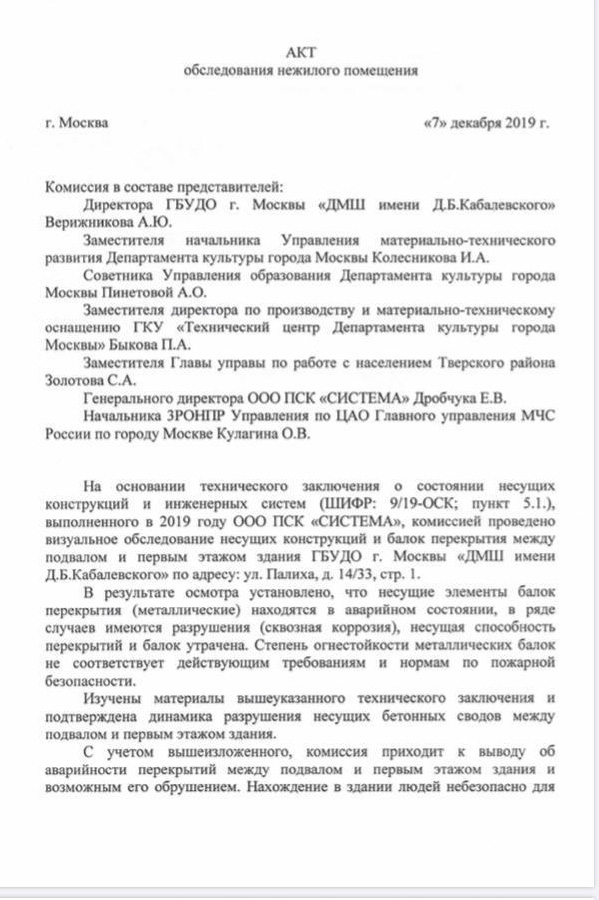 АКТ
обследования нежилого помещения

г. Москва «7» декабря 2019 г.

Комиссия в составе представителей:
Директора ГБУДО г. Москвы «ДМШ имени Д.Б.Кабалевского» Верижникова А.Ю.
Заместителя начальника Управления материально-технического развития Департамента культуры города Москвы Колесникова И.А.
Советника Управления образования Департамента культуры города Москвы Пинетовой А.О.
Заместителя директора по производству и материально-техническому оснащению ГКУ «Технический центр Департамента культуры города Москвы» Быкова П.А.
Заместителя Главы управы по работе с населением Тверского района Золотова С.А.
Генерального директора ООО ПСК «СИСТЕМА» Дробчука Е.В.
Начальника ЗРОНПР Управления по ЦАО Главного управления МЧС России по городу Москве Кулагина О.В.

На основании технического заключения о состоянии несущих конструкций и инженерных систем (ШИФР: 9/19-ОСК; пункт 5.1.), выполненного в 2019 году ООО ПСК «СИСТЕМА», комиссией проведено визуальное обследование несущих конструкций и балок перекрытия между подвалом и первым этажом здания ГБУДО г. Москвы «ДМШ имени Д.Б.Кабалевского» по адресу: ул. Палиха, д. 14/33, стр. 1.
В результате осмотра установлено, что несущие элементы балок перекрытия (металлические) находятся в аварийном состоянии, в ряде случаев имеются разрушения (сквозная коррозия), несущая способность перекрытий и балок утрачена. Степень огнестойкости металлических балок не соответствует действующим требованиям и нормам по пожарной безопасности.
Изучены материалы вышеуказанного технического заключения и подтверждена динамика разрушения несущих бетонных сводов между подвалом и первым этажом здания.
С учетом вышеизложенного, комиссия приходит к выводу об аварийности перекрытий между подвалом и первым этажом здания и возможным его обрушением. Нахождение в здании людей небезопасно для